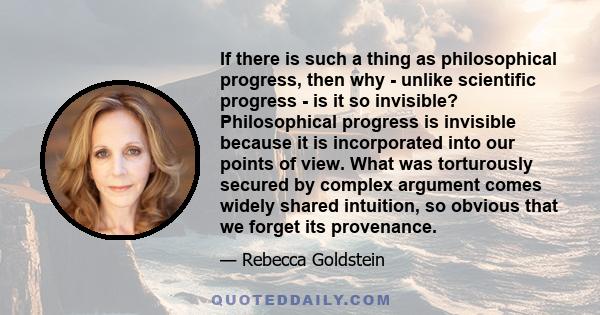 If there is such a thing as philosophical progress, then why - unlike scientific progress - is it so invisible? Philosophical progress is invisible because it is incorporated into our points of view. What was torturously secured by complex argument comes widely shared intuition, so obvious that we forget its provenance.

— Rebecca Goldstein

QUOTEDDAILY.COM